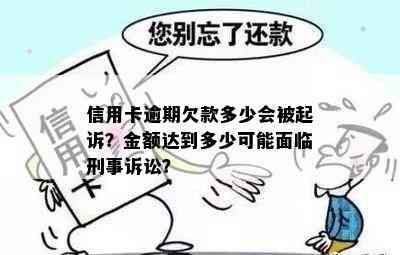 您别忘了还款

信用卡

信用卡逾期欠款多少会被起诉？金额达到多少可能面临刑事诉讼？